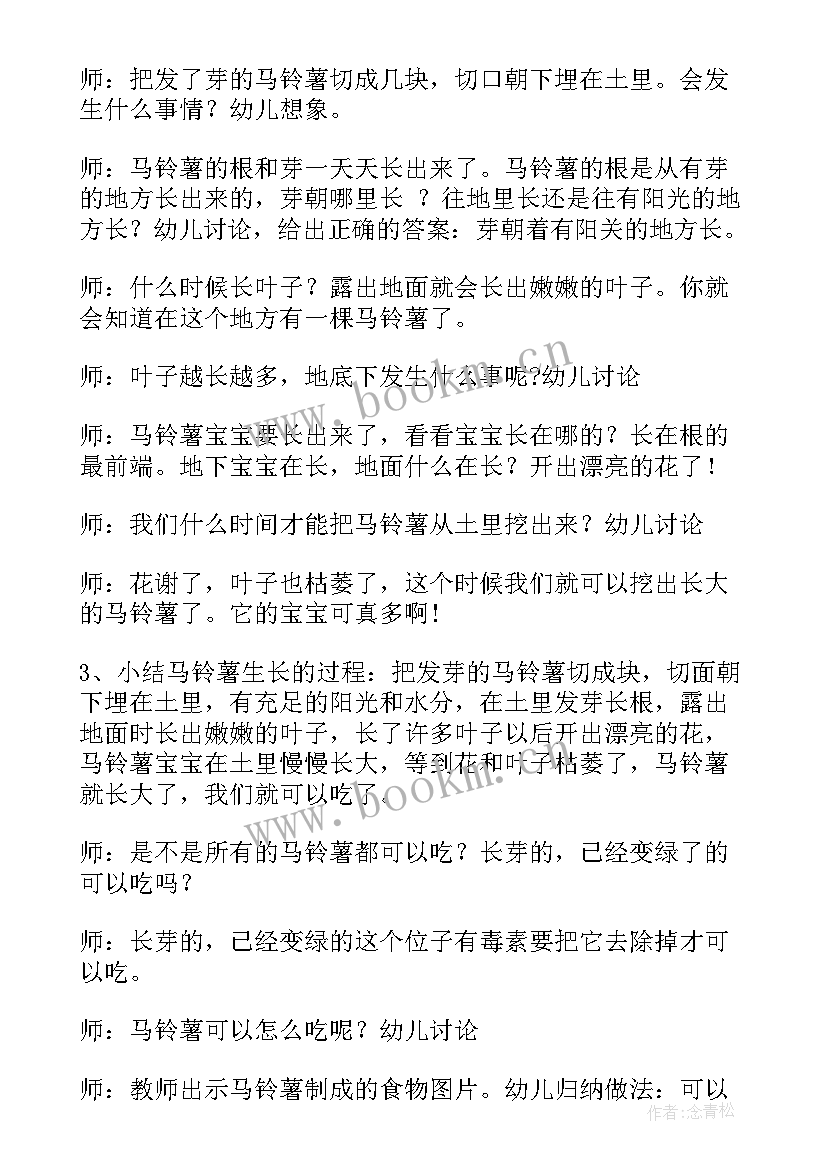 师：把发了芽的马铃薯切成几块，切口朝下埋在土里。会发生什么事情？幼儿想象。

师：马铃薯的根和芽一天天长出来了。马铃薯的根是从有芽的地方长出来的，芽朝哪里长 ？往地里长还是往有阳光的地方长？幼儿讨论，给出正确的答案：芽朝着有阳关的地方长。

师：什么时候长叶子？露出地面就会长出嫩嫩的叶子。你就会知道在这个地方有一棵马铃薯了。

师：叶子越长越多，地底下发生什么事呢?幼儿讨论

师：马铃薯宝宝要长出来了，看看宝宝长在哪的？长在根的最前端。地下宝宝在长，地面什么在长？开出漂亮的花了！

师：我们什么时间才能把马铃薯从土里挖出来？幼儿讨论

师：花谢了，叶子也枯萎了，这个时候我们就可以挖出长大的马铃薯了。它的宝宝可真多啊！

3、小结马铃薯生长的过程：把发芽的马铃薯切成块，切面朝下埋在土里，有充足的阳光和水分，在土里发芽长根，露出地面时长出嫩嫩的叶子，长了许多叶子以后开出漂亮的花，马铃薯宝宝在土里慢慢长大，等到花和叶子枯萎了，马铃薯就长大了，我们就可以吃了。

师：是不是所有的马铃薯都可以吃？长芽的，已经变绿了的可以吃吗？

师：长芽的，已经变绿的这个位子有毒素要把它去除掉才可以吃。

师：马铃薯可以怎么吃呢？幼儿讨论

师：教师出示马铃薯制成的食物图片。幼儿归纳做法：可以

www.bookm.cn
www.bookm.cn
作者：念青松